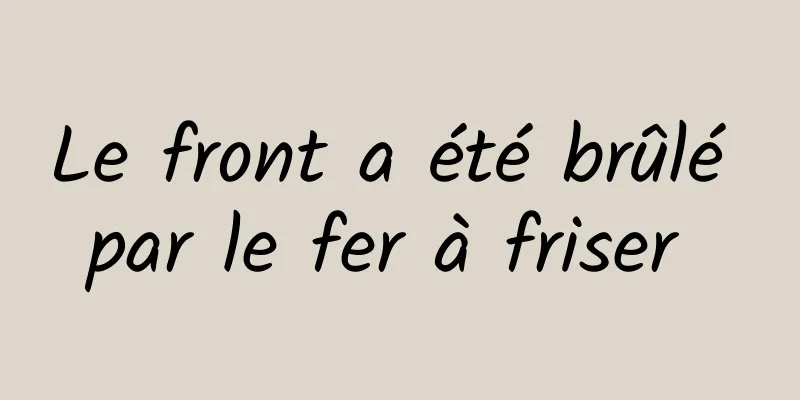 Le front a été brûlé par le fer à friser